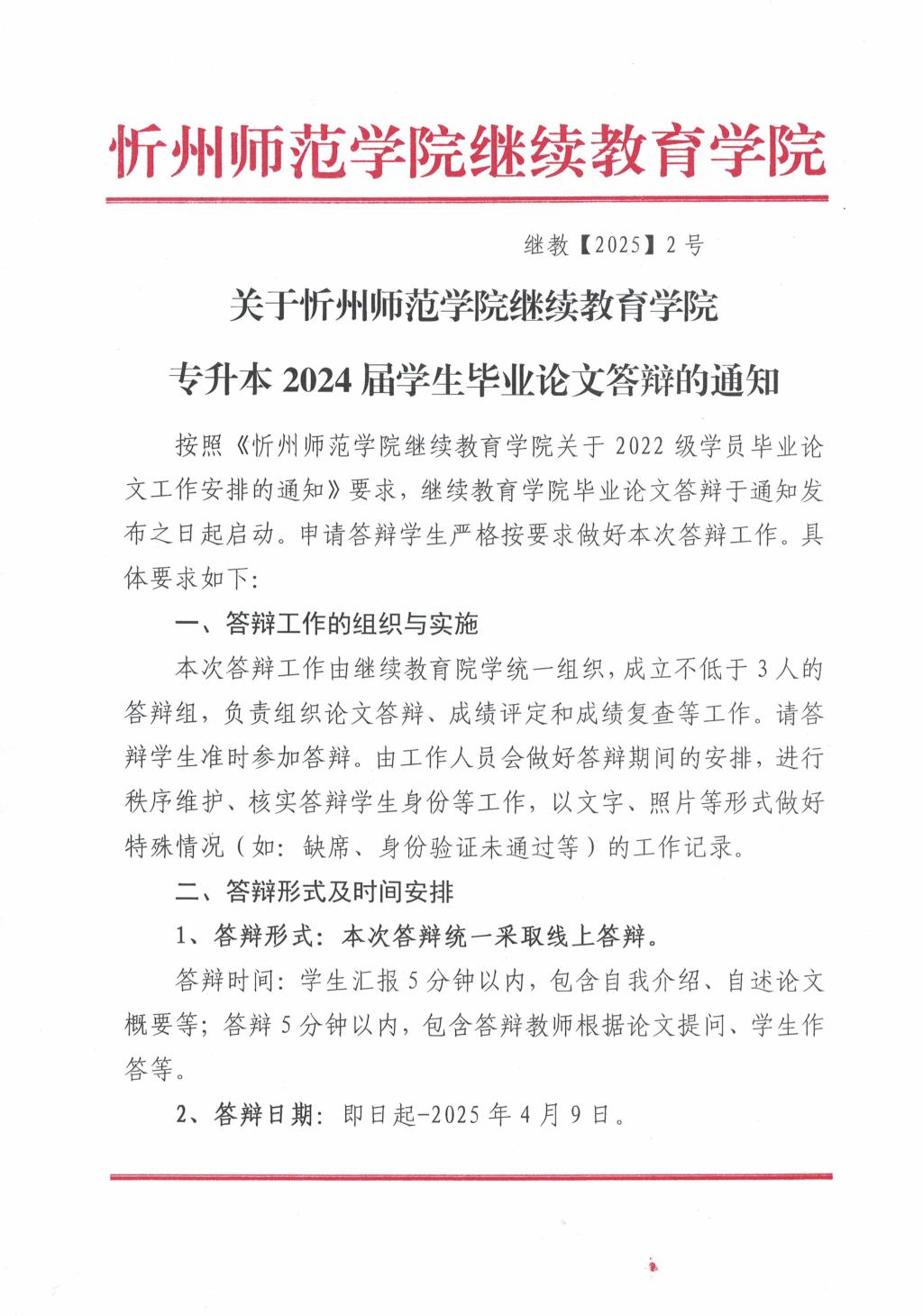 忻州师范学院继续教育学院

继教【2025】2号

关于忻州师范学院继续教育学院

专升本2024届学生毕业论文答辩的通知

按照《忻州师范学院继续教育学院关于2022级学员毕业论文工作安排的通知》要求，继续教育学院毕业论文答辩于通知发布之日起启动。申请答辩学生严格按要求做好本次答辩工作。具体要求如下：

一、答辩工作的组织与实施

本次答辩工作由继续教育院学统一组织，成立不低于3人的答辩组，负责组织论文答辩、成绩评定和成绩复查等工作。请答辩学生准时参加答辩。由工作人员会做好答辩期间的安排，进行秩序维护、核实答辩学生身份等工作，以文字、照片等形式做好特殊情况（如：缺席、身份验证未通过等）的工作记录。

二、答辩形式及时间安排

1、答辩形式：本次答辩统一采取线上答辩。

答辩时间：学生汇报5分钟以内，包含自我介绍、自述论文概要等；答辩5分钟以内，包含答辩教师根据论文提问、学生作答等。

2、答辩日期：即日起-2025年4月9日。